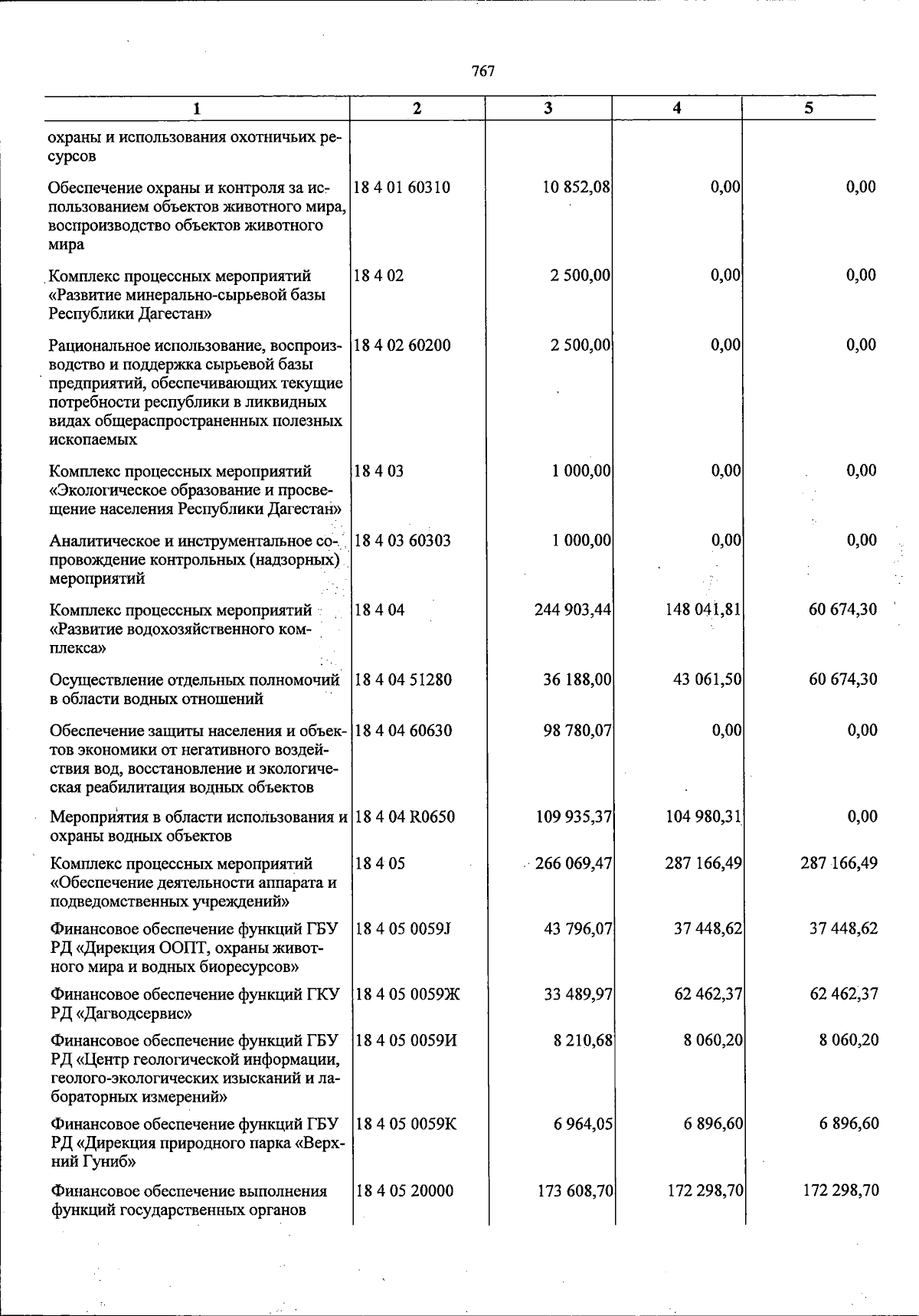 767

| 1 | 2 | 3 | 4 | 5 |
|---|---|---|---|---|
| охраны и использования охотничьих ресурсов | | | | |
| Обеспечение охраны и контроля за использованием объектов животного мира, воспроизводство объектов животного мира | 18 4 01 60310 | 10 852,08 | 0,00 | 0,00 |
| Комплекс процессных мероприятий «Развитие минерально-сырьевой базы Республики Дагестан» | 18 4 02 | 2 500,00 | 0,00 | 0,00 |
| Рациональное использование, воспроизводство и поддержка сырьевой базы предприятий, обеспечивающих текущие потребности республики в ликвидных видах общераспространенных полезных ископаемых | 18 4 02 60200 | 2 500,00 | 0,00 | 0,00 |
| Комплекс процессных мероприятий «Экологическое образование и просвещение населения Республики Дагестан» | 18 4 03 | 1 000,00 | 0,00 | 0,00 |
| Аналитическое и инструментальное сопровождение контрольных (надзорных) мероприятий | 18 4 03 60303 | 1 000,00 | 0,00 | 0,00 |
| Комплекс процессных мероприятий «Развитие водохозяйственного комплекса» | 18 4 04 | 244 903,44 | 148 041,81 | 60 674,30 |
| Осуществление отдельных полномочий в области водных отношений | 18 4 04 51280 | 36 188,00 | 43 061,50 | 60 674,30 |
| Обеспечение защиты населения и объектов экономики от негативного воздействия вод, восстановление и экологическая реабилитация водных объектов | 18 4 04 60630 | 98 780,07 | 0,00 | 0,00 |
| Мероприятия в области использования и охраны водных объектов | 18 4 04 R0650 | 109 935,37 | 104 980,31 | 0,00 |
| Комплекс процессных мероприятий «Обеспечение деятельности аппарата и подведомственных учреждений» | 18 4 05 | 266 069,47 | 287 166,49 | 287 166,49 |
| Финансовое обеспечение функций ГБУ РД «Дирекция ООПТ, охраны животного мира и водных биоресурсов» | 18 4 05 0059J | 43 796,07 | 37 448,62 | 37 448,62 |
| Финансовое обеспечение функций ГКУ РД «Дагводсервис» | 18 4 05 0059Ж | 33 489,97 | 62 462,37 | 62 462,37 |
| Финансовое обеспечение функций ГБУ РД «Центр геологической информации, геолого-экологических изысканий и лабораторных измерений» | 18 4 05 0059И | 8 210,68 | 8 060,20 | 8 060,20 |
| Финансовое обеспечение функций ГБУ РД «Дирекция природного парка «Верхний Гуниб» | 18 4 05 0059К | 6 964,05 | 6 896,60 | 6 896,60 |
| Финансовое обеспечение выполнения функций государственных органов | 18 4 05 20000 | 173 608,70 | 172 298,70 | 172 298,70 |